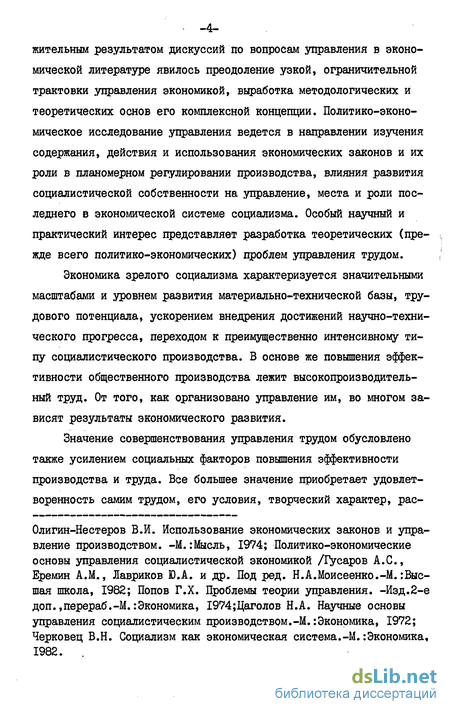 -4-

жительным результатом дискуссий по вопросам управления в экономической литературе явилось преодоление узкой, ограничительной трактовки управления экономикой, выработка методологических и теоретических основ его комплексной концепции. Политико-экономическое исследование управления ведется в направлении изучения содержания, действия и использования экономических законов и их роли в планомерном регулировании производства, влияния развития социалистической собственности на управление, места и роли последнего в экономической системе социализма. Особый научный и практический интерес представляет разработка теоретических (прежде всего политико-экономических) проблем управления трудом.

Экономика зрелого социализма характеризуется значительными масштабами и уровнем развития материально-технической базы, трудового потенциала, ускорением внедрения достижений научно-технического прогресса, переходом к преимущественно интенсивному типу социалистического производства. В основе же повышения эффективности общественного производства лежит высокопроизводительный труд. От того, как организовано управление им, во многом зависят результаты экономического развития.

Значение совершенствования управления трудом обусловлено также усилением социальных факторов повышения эффективности производства и труда. Все большее значение приобретает удовлетворенность самим трудом, его условия, творческий характер, рас-

Олигин-Нестеров В.И. Использование экономических законов и управление производством. -М.:Мысль, 1974; Политико-экономические основы управления социалистической экономикой /Гусаров А.С., Еремин А.М., Лавриков Ю.А. и др. Под ред. Н.А.Моисеенко.-М.:Высшая школа, 1982; Попов Г.Х. Проблемы теории управления. -Изд.2-е доп.,перераб.-М.:Экономика, 1974;Цаголов Н.А. Научные основы управления социалистическим производством.-М.:Экономика, 1972; Черковец В.Н. Социализм как экономическая система.-М.:Экономика, 1982.

dsLib.net
библиотека диссертаций